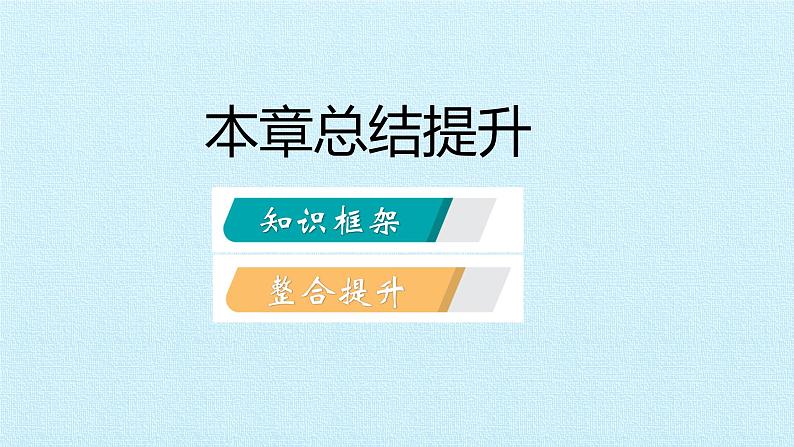 本章总结提升

知识框架

整合提升